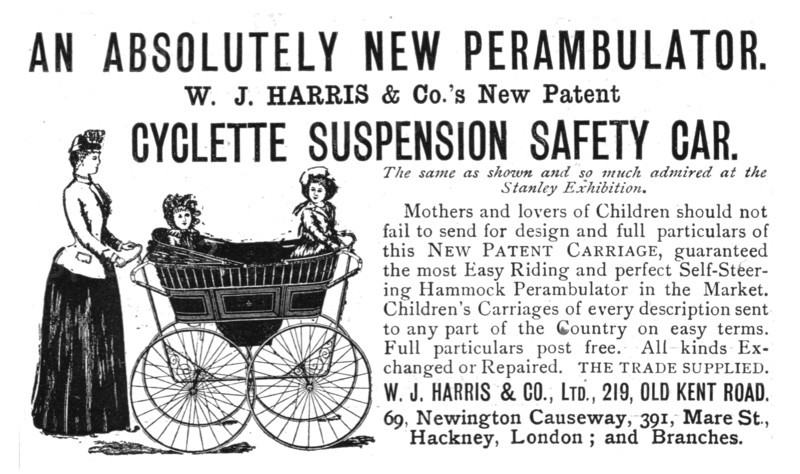 AN ABSOLUTELY NEW PERAMBULATOR.

W. J. HARRIS & Co.'s New Patent

CYCLETTE SUSPENSION SAFETY CAR.

The same as shown and so much admired at the Stanley Exhibition.

Mothers and lovers of Children should not fail to send for design and full particulars of this NEW PATENT CARRIAGE, guaranteed the most Easy Riding and perfect Self-Steering Hammock Perambulator in the Market. Children's Carriages of every description sent to any part of the Country on easy terms. Full particulars post free. All kinds Exchanged or Repaired. THE TRADE SUPPLIED.

W. J. HARRIS & CO., LTD., 219, OLD KENT ROAD. 69, Newington Causeway, 391, Mare St., Hackney, London; and Branches.